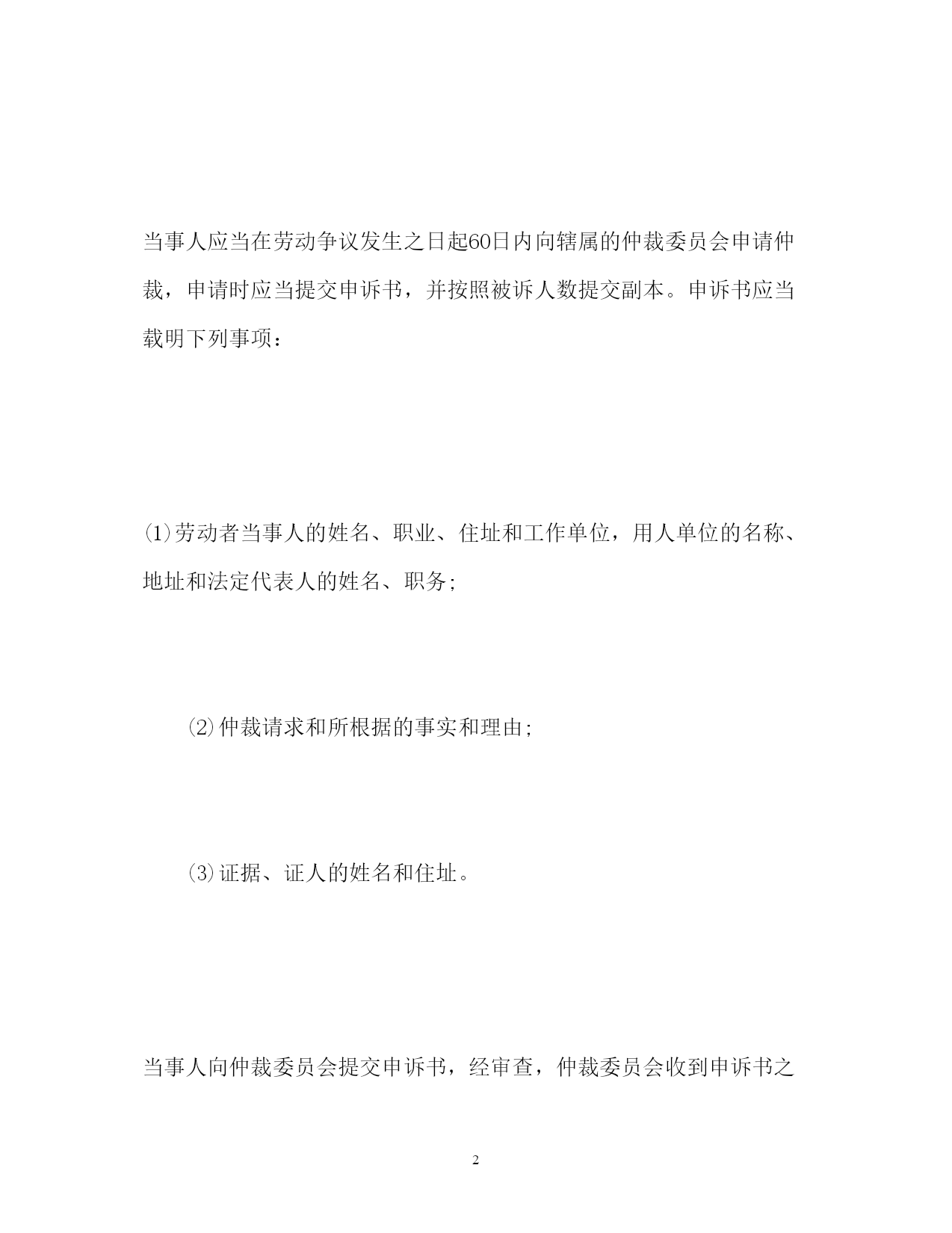 当事人应当在劳动争议发生之日起60日内向辖属的仲裁委员会申请仲裁，申请时应当提交申诉书，并按照被诉人数提交副本。申诉书应当载明下列事项：

⑴劳动者当事人的姓名、职业、住址和工作单位，用人单位的名称、地址和法定代表人的姓名、职务;

⑵仲裁请求和所根据的事实和理由;

⑶证据、证人的姓名和住址。

当事人向仲裁委员会提交申诉书，经审查，仲裁委员会收到申诉书之

2